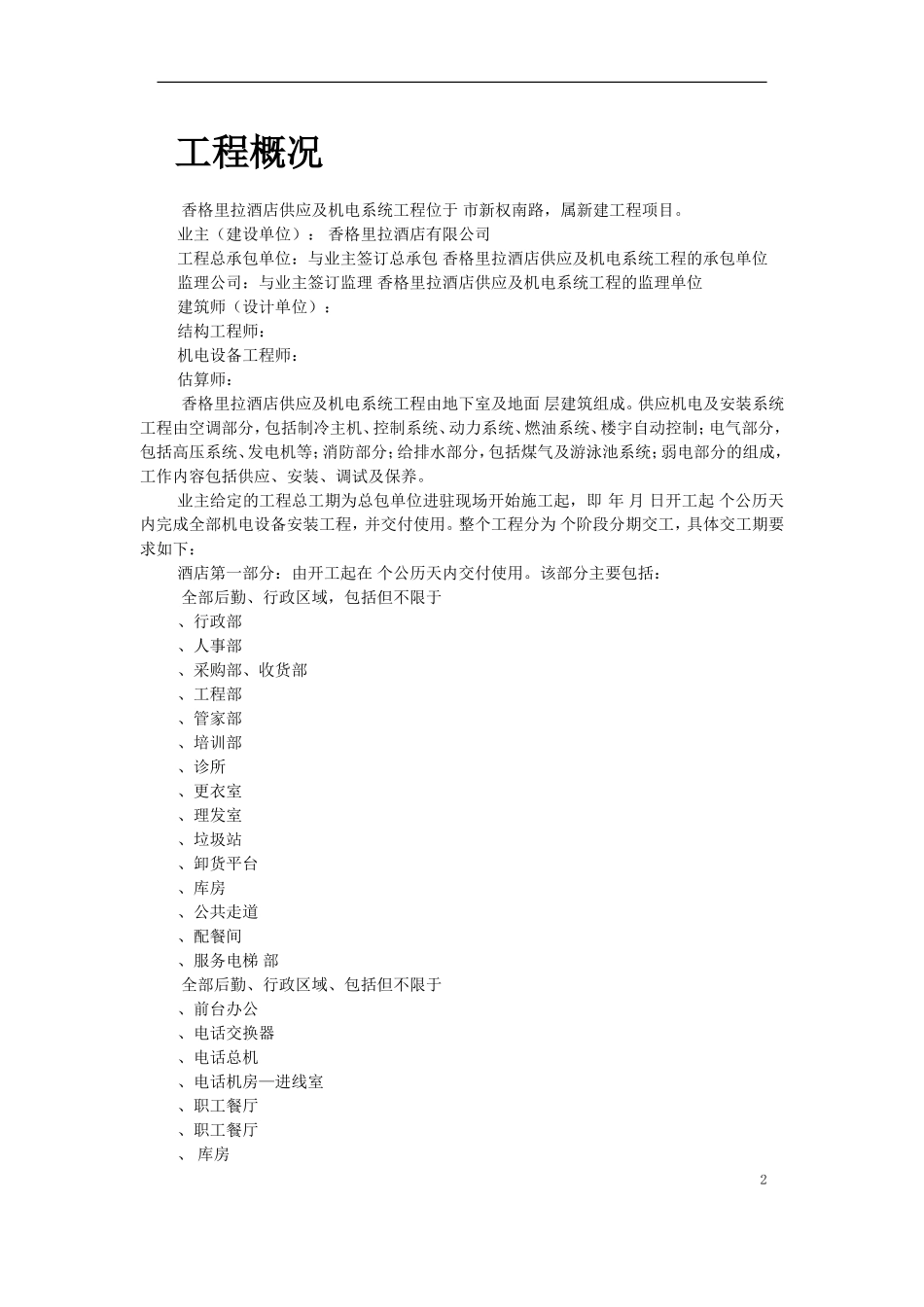 工程概况

香格里拉酒店供应及机电系统工程位于 市新权南路，属新建工程项目。
业主（建设单位）： 香格里拉酒店有限公司
工程总承包单位：与业主签订总承包 香格里拉酒店供应及机电系统工程的承包单位
监理公司：与业主签订监理 香格里拉酒店供应及机电系统工程的监理单位
建筑师（设计单位）：
结构工程师：
机电设备工程师：
估算师：

香格里拉酒店供应及机电系统工程由地下室及地面 层建筑组成。供应机电及安装系统工程由空调部分，包括制冷主机、控制系统、动力系统、燃油系统、楼宇自动控制；电气部分，包括高压系统、发电机等；消防部分；给排水部分，包括煤气及游泳池系统；弱电部分的组成，工作内容包括供应、安装、调试及保养。

业主给定的工程总工期为总包单位进驻现场开始施工起，即 年 月 日开工起 个公历天内完成全部机电设备安装工程，并交付使用。整个工程分为 个阶段分期交工，具体交工期要求如下：

酒店第一部分：由开工起在 个公历天内交付使用。该部分主要包括：
全部后勤、行政区域，包括但不限于
、行政部
、人事部
、采购部、收货部
、工程部
、管家部
、培训部
、诊所
、更衣室
、理发室
、垃圾站
、卸货平台
、库房
、公共走道
、配餐间
、服务电梯 部
全部后勤、行政区域、包括但不限于
、前台办公
、电话交换器
、电话总机
、电话机房—进线室
、职工餐厅
、职工餐厅
、 库房

2